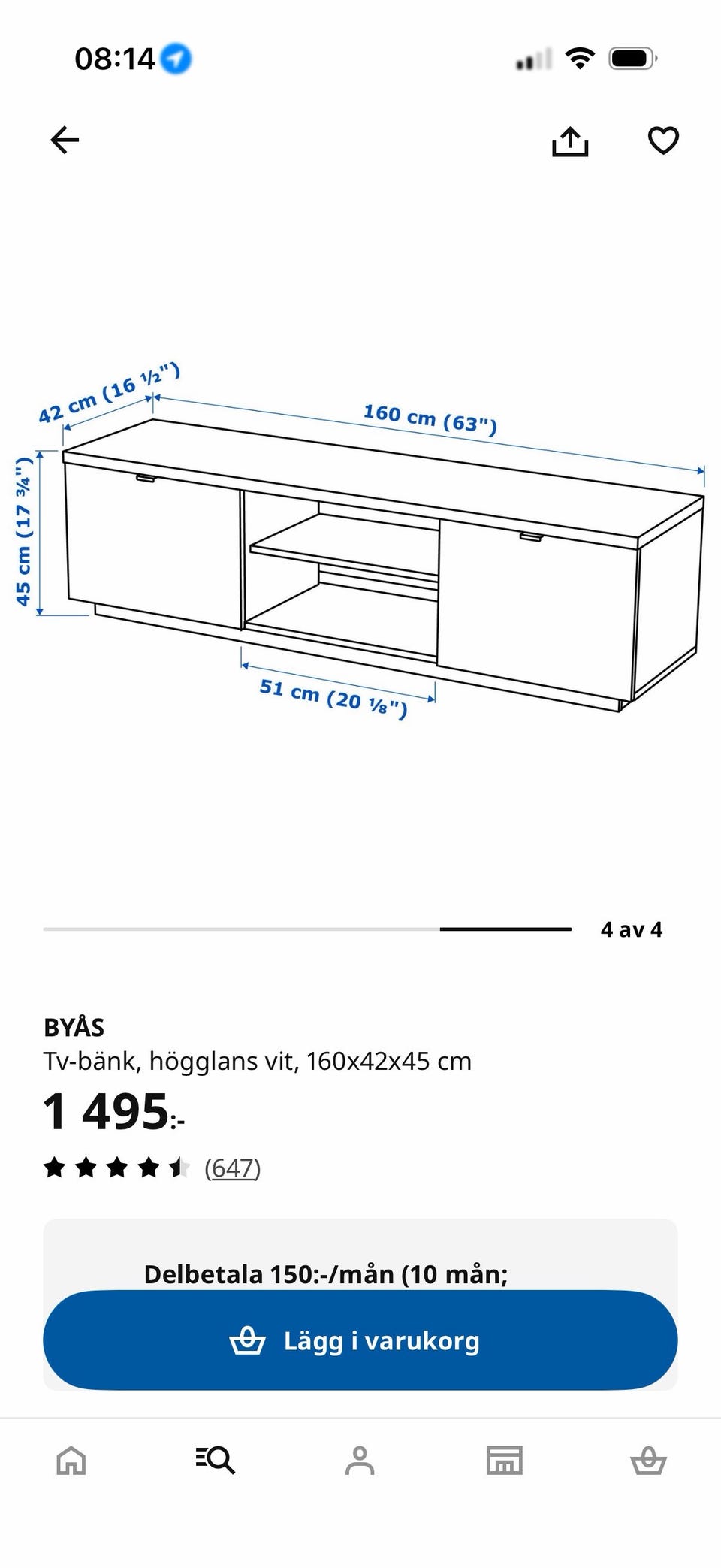 08:14

42 cm (16 ½")
160 cm (63")
45 cm (17 ¾")
51 cm (20 ⅛")

4 av 4

BYÅS
Tv-bänk, högglans vit, 160x42x45 cm
1 495:-
(647)

Delbetala 150:-/mån (10 mån;

Lägg i varukorg